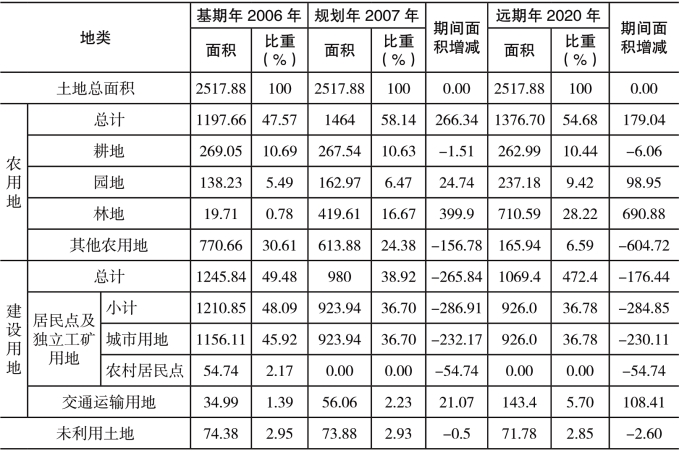 | 地类 | | | 基期年 2006 年 面积 | 基期年 2006 年 比重（%） | 规划年 2007 年 面积 | 规划年 2007 年 比重（%） | 期间面积增减 | 远期年 2020 年 面积 | 远期年 2020 年 比重（%） | 期间面积增减 |
|---|---|---|---|---|---|---|---|---|---|---|
| 土地总面积 | | | 2517.88 | 100 | 2517.88 | 100 | 0.00 | 2517.88 | 100 | 0.00 |
| 农用地 | 总计 | | 1197.66 | 47.57 | 1464 | 58.14 | 266.34 | 1376.70 | 54.68 | 179.04 |
| 农用地 | 耕地 | | 269.05 | 10.69 | 267.54 | 10.63 | −1.51 | 262.99 | 10.44 | −6.06 |
| 农用地 | 园地 | | 138.23 | 5.49 | 162.97 | 6.47 | 24.74 | 237.18 | 9.42 | 98.95 |
| 农用地 | 林地 | | 19.71 | 0.78 | 419.61 | 16.67 | 399.9 | 710.59 | 28.22 | 690.88 |
| 农用地 | 其他农用地 | | 770.66 | 30.61 | 613.88 | 24.38 | −156.78 | 165.94 | 6.59 | −604.72 |
| 建设用地 | 总计 | | 1245.84 | 49.48 | 980 | 38.92 | −265.84 | 1069.4 | 472.4 | −176.44 |
| 建设用地 | 居民点及独立工矿用地 | 小计 | 1210.85 | 48.09 | 923.94 | 36.70 | −286.91 | 926.0 | 36.78 | −284.85 |
| 建设用地 | 居民点及独立工矿用地 | 城市用地 | 1156.11 | 45.92 | 923.94 | 36.70 | −232.17 | 926.0 | 36.78 | −230.11 |
| 建设用地 | 居民点及独立工矿用地 | 农村居民点 | 54.74 | 2.17 | 0.00 | 0.00 | −54.74 | 0.00 | 0.00 | −54.74 |
| 建设用地 | 交通运输用地 | | 34.99 | 1.39 | 56.06 | 2.23 | 21.07 | 143.4 | 5.70 | 108.41 |
| 未利用土地 | | | 74.38 | 2.95 | 73.88 | 2.93 | −0.5 | 71.78 | 2.85 | −2.60 |